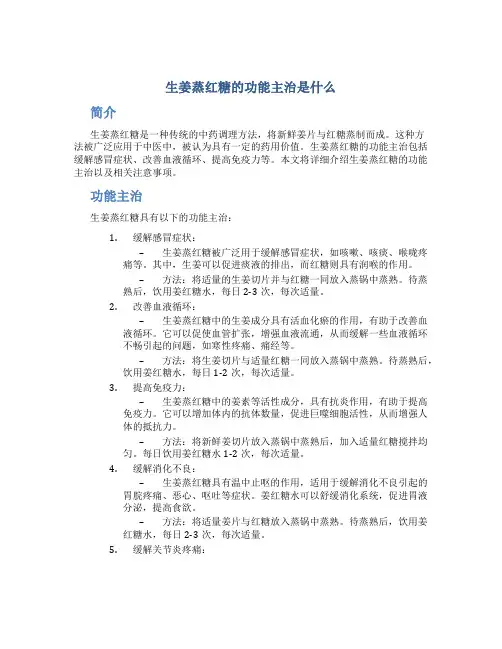 生姜蒸红糖的功能主治是什么

简介

生姜蒸红糖是一种传统的中药调理方法，将新鲜姜片与红糖蒸制而成。这种方法被广泛应用于中医中，被认为具有一定的药用价值。生姜蒸红糖的功能主治包括缓解感冒症状、改善血液循环、提高免疫力等。本文将详细介绍生姜蒸红糖的功能主治以及相关注意事项。

功能主治

生姜蒸红糖具有以下的功能主治：

1. 缓解感冒症状：

– 生姜蒸红糖被广泛用于缓解感冒症状，如咳嗽、咳痰、喉咙疼痛等。其中，生姜可以促进痰液的排出，而红糖则具有润喉的作用。

– 方法：将适量的生姜切片并与红糖一同放入蒸锅中蒸熟。待蒸熟后，饮用姜红糖水，每日 2-3 次，每次适量。

2. 改善血液循环：

– 生姜蒸红糖中的生姜成分具有活血化瘀的作用，有助于改善血液循环。它可以促使血管扩张，增强血液流通，从而缓解一些血液循环不畅引起的问题，如寒性疼痛、痛经等。

– 方法：将生姜切片与适量红糖一同放入蒸锅中蒸熟。待蒸熟后，饮用姜红糖水，每日 1-2 次，每次适量。

3. 提高免疫力：

– 生姜蒸红糖中的姜素等活性成分，具有抗炎作用，有助于提高免疫力。它可以增加体内的抗体数量，促进巨噬细胞活性，从而增强人体的抵抗力。

– 方法：将新鲜姜切片放入蒸锅中蒸熟后，加入适量红糖搅拌均匀。每日饮用姜红糖水 1-2 次，每次适量。

4. 缓解消化不良：

– 生姜蒸红糖具有温中止呕的作用，适用于缓解消化不良引起的胃脘疼痛、恶心、呕吐等症状。姜红糖水可以舒缓消化系统，促进胃液分泌，提高食欲。

– 方法：将适量姜片与红糖放入蒸锅中蒸熟。待蒸熟后，饮用姜红糖水，每日 2-3 次，每次适量。

5. 缓解关节炎疼痛：